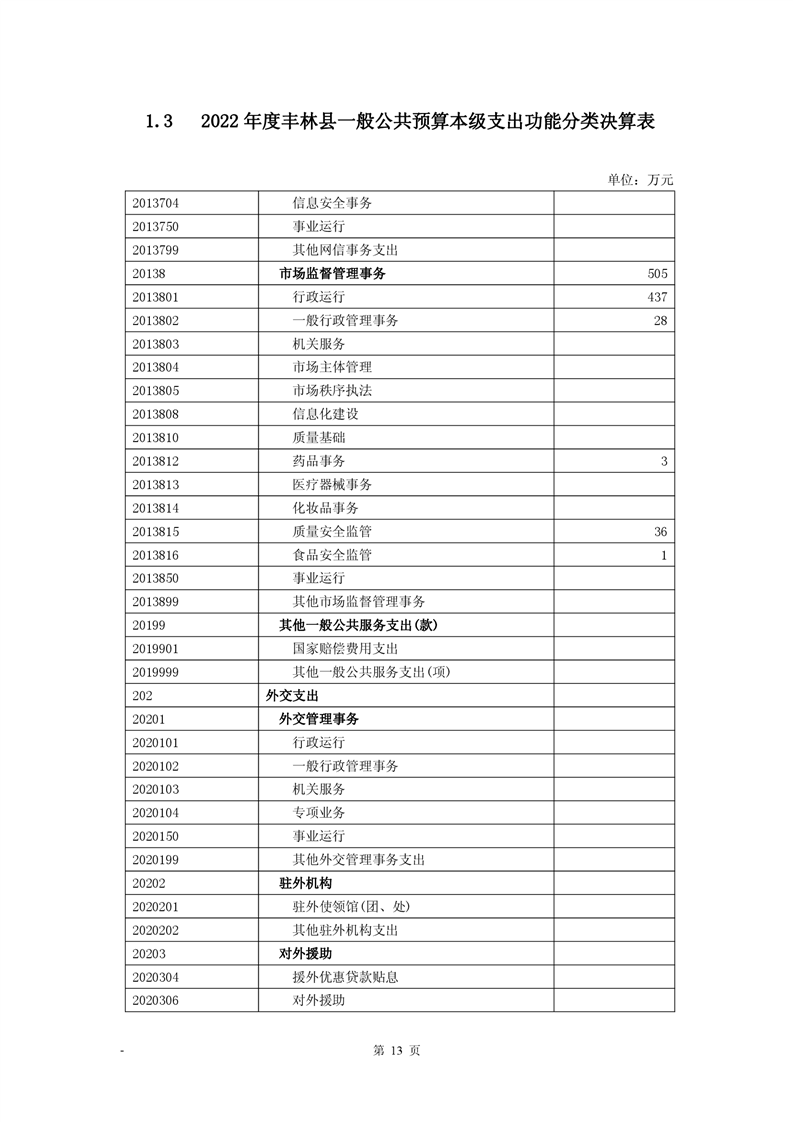 1.3　2022年度丰林县一般公共预算本级支出功能分类决算表

单位：万元

| | | |
|---|---|---|
| 2013704 | 信息安全事务 | |
| 2013750 | 事业运行 | |
| 2013799 | 其他网信事务支出 | |
| 20138 | 市场监督管理事务 | 505 |
| 2013801 | 行政运行 | 437 |
| 2013802 | 一般行政管理事务 | 28 |
| 2013803 | 机关服务 | |
| 2013804 | 市场主体管理 | |
| 2013805 | 市场秩序执法 | |
| 2013808 | 信息化建设 | |
| 2013810 | 质量基础 | |
| 2013812 | 药品事务 | 3 |
| 2013813 | 医疗器械事务 | |
| 2013814 | 化妆品事务 | |
| 2013815 | 质量安全监管 | 36 |
| 2013816 | 食品安全监管 | 1 |
| 2013850 | 事业运行 | |
| 2013899 | 其他市场监督管理事务 | |
| 20199 | 其他一般公共服务支出(款) | |
| 2019901 | 国家赔偿费用支出 | |
| 2019999 | 其他一般公共服务支出(项) | |
| 202 | 外交支出 | |
| 20201 | 外交管理事务 | |
| 2020101 | 行政运行 | |
| 2020102 | 一般行政管理事务 | |
| 2020103 | 机关服务 | |
| 2020104 | 专项业务 | |
| 2020150 | 事业运行 | |
| 2020199 | 其他外交管理事务支出 | |
| 20202 | 驻外机构 | |
| 2020201 | 驻外使领馆(团、处) | |
| 2020202 | 其他驻外机构支出 | |
| 20203 | 对外援助 | |
| 2020304 | 援外优惠贷款贴息 | |
| 2020306 | 对外援助 | |

-　　第 13 页